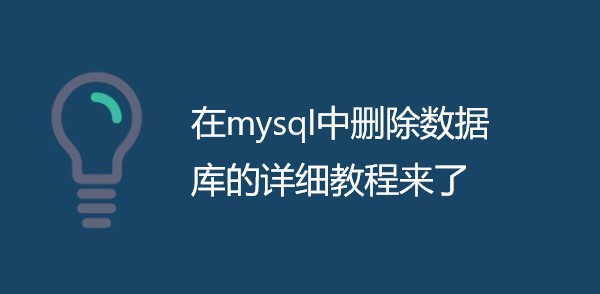 在mysql中删除数据库的详细教程来了